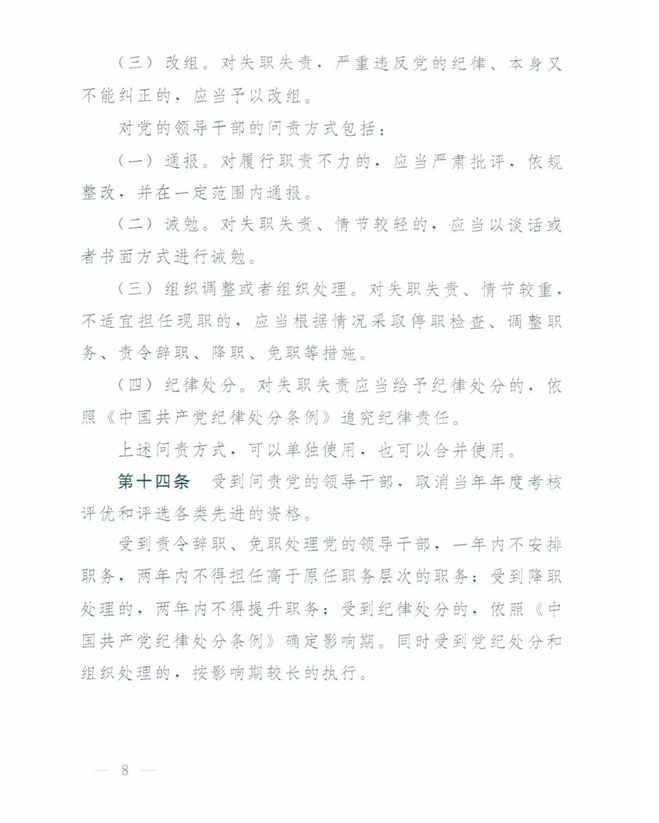 （三）改组。对失职失责，严重违反党的纪律、本身又不能纠正的，应当予以改组。

对党的领导干部的问责方式包括：

（一）通报。对履行职责不力的，应当严肃批评，依规整改，并在一定范围内通报。

（二）诫勉。对失职失责、情节较轻的，应当以谈话或者书面方式进行诫勉。

（三）组织调整或者组织处理。对失职失责、情节较重，不适宜担任现职的，应当根据情况采取停职检查、调整职务、责令辞职、降职、免职等措施。

（四）纪律处分。对失职失责应当给予纪律处分的，依照《中国共产党纪律处分条例》追究纪律责任。

上述问责方式，可以单独使用，也可以合并使用。

第十四条　受到问责党的领导干部，取消当年年度考核评优和评选各类先进的资格。

受到责令辞职、免职处理党的领导干部，一年内不安排职务，两年内不得担任高于原任职务层次的职务；受到降职处理的，两年内不得提升职务；受到纪律处分的，依照《中国共产党纪律处分条例》确定影响期。同时受到党纪处分和组织处理的，按影响期较长的执行。

— 8 —